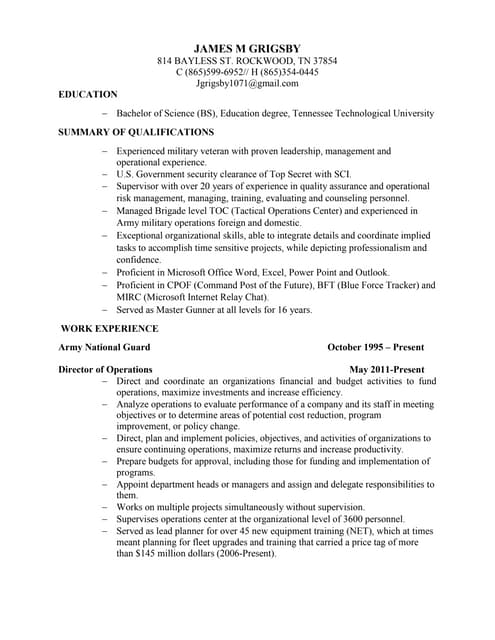 JAMES M GRIGSBY
814 BAYLESS ST. ROCKWOOD, TN 37854
C (865)599-6952// H (865)354-0445
Jgrigsby1071@gmail.com

EDUCATION

– Bachelor of Science (BS), Education degree, Tennessee Technological University

SUMMARY OF QUALIFICATIONS

– Experienced military veteran with proven leadership, management and operational experience.
– U.S. Government security clearance of Top Secret with SCI.
– Supervisor with over 20 years of experience in quality assurance and operational risk management, managing, training, evaluating and counseling personnel.
– Managed Brigade level TOC (Tactical Operations Center) and experienced in Army military operations foreign and domestic.
– Exceptional organizational skills, able to integrate details and coordinate implied tasks to accomplish time sensitive projects, while depicting professionalism and confidence.
– Proficient in Microsoft Office Word, Excel, Power Point and Outlook.
– Proficient in CPOF (Command Post of the Future), BFT (Blue Force Tracker) and MIRC (Microsoft Internet Relay Chat).
– Served as Master Gunner at all levels for 16 years.

WORK EXPERIENCE

Army National Guard October 1995 – Present

Director of Operations May 2011-Present
– Direct and coordinate an organizations financial and budget activities to fund operations, maximize investments and increase efficiency.
– Analyze operations to evaluate performance of a company and its staff in meeting objectives or to determine areas of potential cost reduction, program improvement, or policy change.
– Direct, plan and implement policies, objectives, and activities of organizations to ensure continuing operations, maximize returns and increase productivity.
– Prepare budgets for approval, including those for funding and implementation of programs.
– Appoint department heads or managers and assign and delegate responsibilities to them.
– Works on multiple projects simultaneously without supervision.
– Supervises operations center at the organizational level of 3600 personnel.
– Served as lead planner for over 45 new equipment training (NET), which at times meant planning for fleet upgrades and training that carried a price tag of more than $145 million dollars (2006-Present).